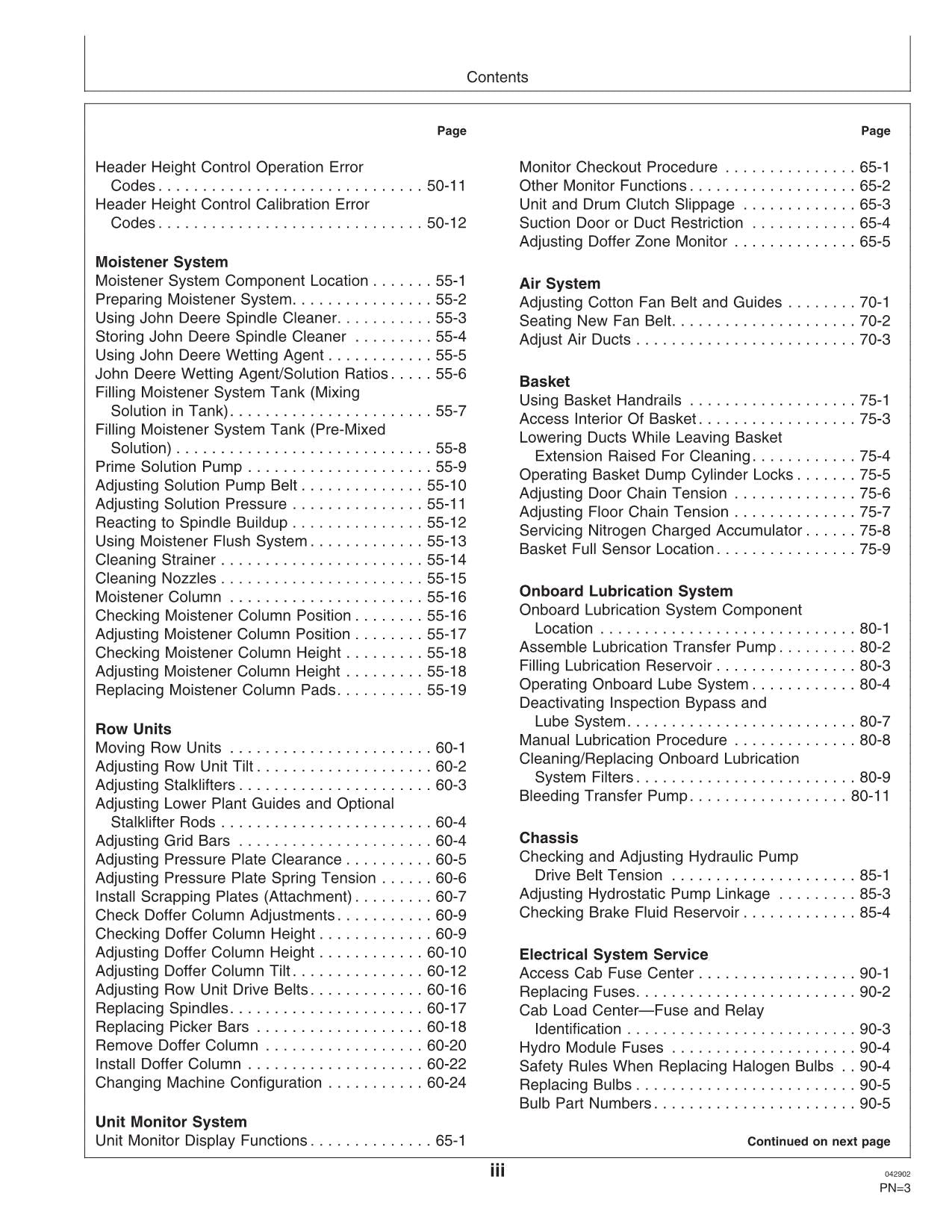 Contents

Page

Header Height Control Operation Error Codes 50-11
Header Height Control Calibration Error Codes 50-12

Moistener System
Moistener System Component Location 55-1
Preparing Moistener System 55-2
Using John Deere Spindle Cleaner 55-3
Storing John Deere Spindle Cleaner 55-4
Using John Deere Wetting Agent 55-5
John Deere Wetting Agent/Solution Ratios 55-6
Filling Moistener System Tank (Mixing Solution in Tank) 55-7
Filling Moistener System Tank (Pre-Mixed Solution) 55-8
Prime Solution Pump 55-9
Adjusting Solution Pump Belt 55-10
Adjusting Solution Pressure 55-11
Reacting to Spindle Buildup 55-12
Using Moistener Flush System 55-13
Cleaning Strainer 55-14
Cleaning Nozzles 55-15
Moistener Column 55-16
Checking Moistener Column Position 55-16
Adjusting Moistener Column Position 55-17
Checking Moistener Column Height 55-18
Adjusting Moistener Column Height 55-18
Replacing Moistener Column Pads 55-19

Row Units
Moving Row Units 60-1
Adjusting Row Unit Tilt 60-2
Adjusting Stalklifters 60-3
Adjusting Lower Plant Guides and Optional Stalklifter Rods 60-4
Adjusting Grid Bars 60-4
Adjusting Pressure Plate Clearance 60-5
Adjusting Pressure Plate Spring Tension 60-6
Install Scrapping Plates (Attachment) 60-7
Check Doffer Column Adjustments 60-9
Checking Doffer Column Height 60-9
Adjusting Doffer Column Height 60-10
Adjusting Doffer Column Tilt 60-12
Adjusting Row Unit Drive Belts 60-16
Replacing Spindles 60-17
Replacing Picker Bars 60-18
Remove Doffer Column 60-20
Install Doffer Column 60-22
Changing Machine Configuration 60-24

Unit Monitor System
Unit Monitor Display Functions 65-1

Page

Monitor Checkout Procedure 65-1
Other Monitor Functions 65-2
Unit and Drum Clutch Slippage 65-3
Suction Door or Duct Restriction 65-4
Adjusting Doffer Zone Monitor 65-5

Air System
Adjusting Cotton Fan Belt and Guides 70-1
Seating New Fan Belt 70-2
Adjust Air Ducts 70-3

Basket
Using Basket Handrails 75-1
Access Interior Of Basket 75-3
Lowering Ducts While Leaving Basket Extension Raised For Cleaning 75-4
Operating Basket Dump Cylinder Locks 75-5
Adjusting Door Chain Tension 75-6
Adjusting Floor Chain Tension 75-7
Servicing Nitrogen Charged Accumulator 75-8
Basket Full Sensor Location 75-9

Onboard Lubrication System
Onboard Lubrication System Component Location 80-1
Assemble Lubrication Transfer Pump 80-2
Filling Lubrication Reservoir 80-3
Operating Onboard Lube System 80-4
Deactivating Inspection Bypass and Lube System 80-7
Manual Lubrication Procedure 80-8
Cleaning/Replacing Onboard Lubrication System Filters 80-9
Bleeding Transfer Pump 80-11

Chassis
Checking and Adjusting Hydraulic Pump Drive Belt Tension 85-1
Adjusting Hydrostatic Pump Linkage 85-3
Checking Brake Fluid Reservoir 85-4

Electrical System Service
Access Cab Fuse Center 90-1
Replacing Fuses 90-2
Cab Load Center—Fuse and Relay Identification 90-3
Hydro Module Fuses 90-4
Safety Rules When Replacing Halogen Bulbs 90-4
Replacing Bulbs 90-5
Bulb Part Numbers 90-5

Continued on next page

iii

042902
PN=3